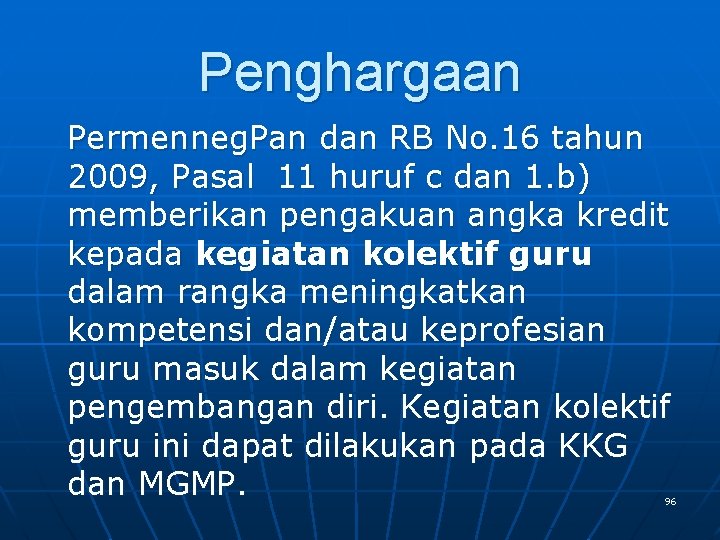 Penghargaan

PermennegPan dan RB No.16 tahun 2009, Pasal 11 huruf c dan 1.b) memberikan pengakuan angka kredit kepada kegiatan kolektif guru dalam rangka meningkatkan kompetensi dan/atau keprofesian guru masuk dalam kegiatan pengembangan diri. Kegiatan kolektif guru ini dapat dilakukan pada KKG dan MGMP.

96